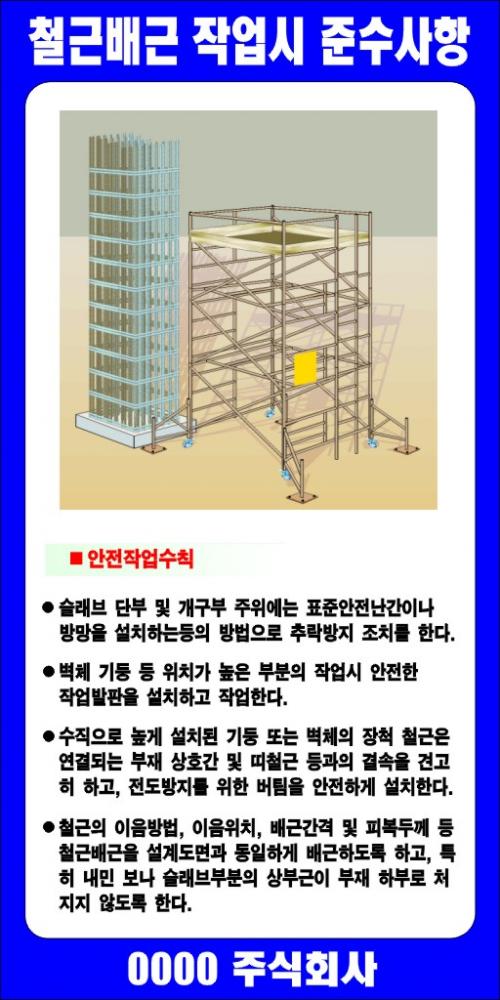 철근배근 작업시 준수사항

■ 안전작업수칙

● 슬래브 단부 및 개구부 주위에는 표준안전난간이나 방망을 설치하는등의 방법으로 추락방지 조치를 한다.

● 벽체 기둥 등 위치가 높은 부분의 작업시 안전한 작업발판을 설치하고 작업한다.

● 수직으로 높게 설치된 기둥 또는 벽체의 장척 철근은 연결되는 부재 상호간 및 띠철근 등과의 결속을 견고히 하고, 전도방지를 위한 버팀을 안전하게 설치한다.

● 철근의 이음방법, 이음위치, 배근간격 및 피복두께 등 철근배근을 설계도면과 동일하게 배근하도록 하고, 특히 내민 보나 슬래브부분의 상부근이 부재 하부로 처지지 않도록 한다.

0000 주식회사